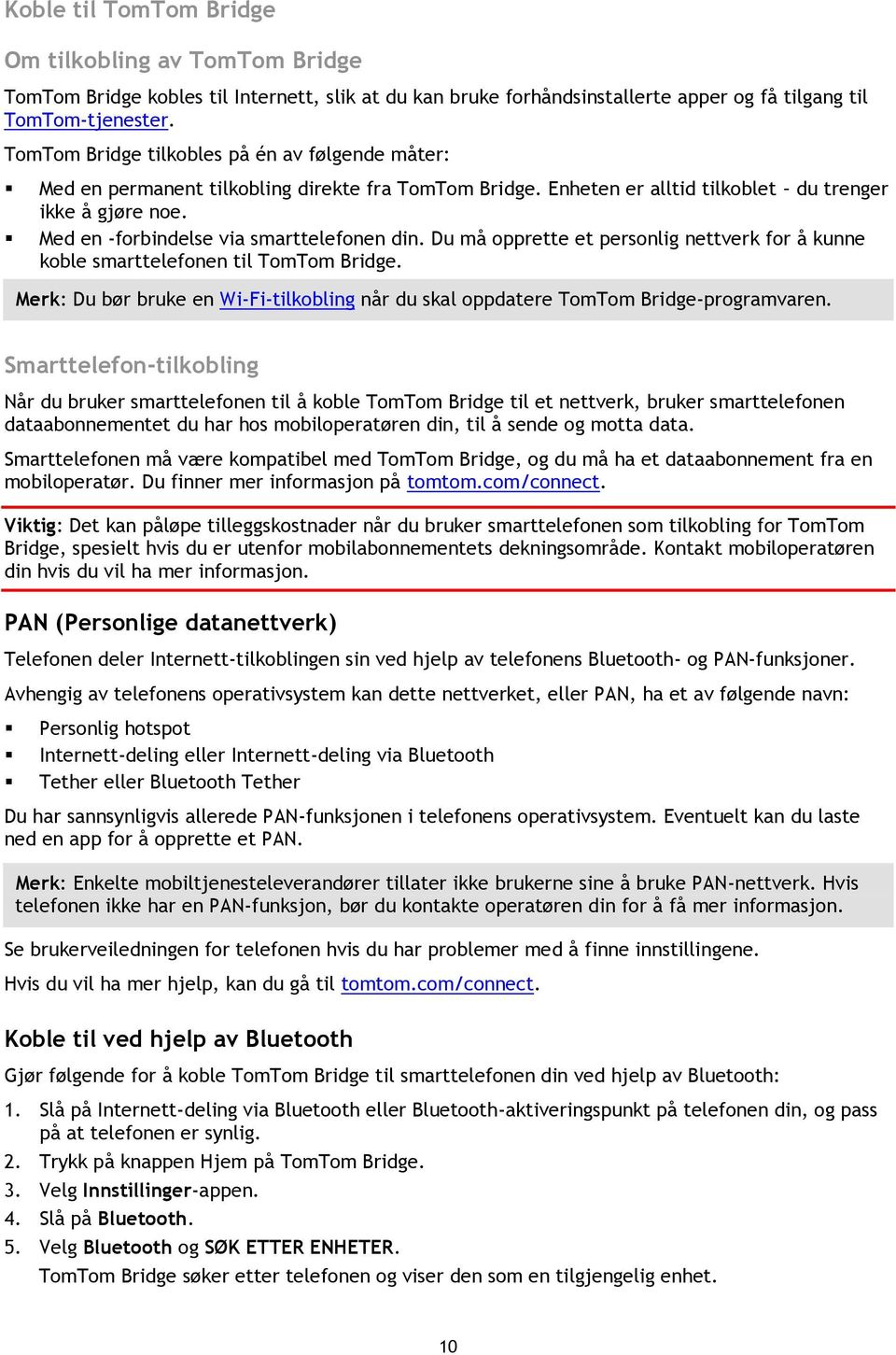 Koble til TomTom Bridge

Om tilkobling av TomTom Bridge

TomTom Bridge kobles til Internett, slik at du kan bruke forhåndsinstallerte apper og få tilgang til TomTom-tjenester.

TomTom Bridge tilkobles på én av følgende måter:

▪ Med en permanent tilkobling direkte fra TomTom Bridge. Enheten er alltid tilkoblet – du trenger ikke å gjøre noe.
▪ Med en -forbindelse via smarttelefonen din. Du må opprette et personlig nettverk for å kunne koble smarttelefonen til TomTom Bridge.

Merk: Du bør bruke en Wi-Fi-tilkobling når du skal oppdatere TomTom Bridge-programvaren.

Smarttelefon-tilkobling

Når du bruker smarttelefonen til å koble TomTom Bridge til et nettverk, bruker smarttelefonen dataabonnementet du har hos mobiloperatøren din, til å sende og motta data.

Smarttelefonen må være kompatibel med TomTom Bridge, og du må ha et dataabonnement fra en mobiloperatør. Du finner mer informasjon på tomtom.com/connect.

Viktig: Det kan påløpe tilleggskostnader når du bruker smarttelefonen som tilkobling for TomTom Bridge, spesielt hvis du er utenfor mobilabonnementets dekningsområde. Kontakt mobiloperatøren din hvis du vil ha mer informasjon.

PAN (Personlige datanettverk)

Telefonen deler Internett-tilkoblingen sin ved hjelp av telefonens Bluetooth- og PAN-funksjoner.

Avhengig av telefonens operativsystem kan dette nettverket, eller PAN, ha et av følgende navn:

▪ Personlig hotspot
▪ Internett-deling eller Internett-deling via Bluetooth
▪ Tether eller Bluetooth Tether

Du har sannsynligvis allerede PAN-funksjonen i telefonens operativsystem. Eventuelt kan du laste ned en app for å opprette et PAN.

Merk: Enkelte mobiltjenesteleverandører tillater ikke brukerne sine å bruke PAN-nettverk. Hvis telefonen ikke har en PAN-funksjon, bør du kontakte operatøren din for å få mer informasjon.

Se brukerveiledningen for telefonen hvis du har problemer med å finne innstillingene.

Hvis du vil ha mer hjelp, kan du gå til tomtom.com/connect.

Koble til ved hjelp av Bluetooth

Gjør følgende for å koble TomTom Bridge til smarttelefonen din ved hjelp av Bluetooth:

1. Slå på Internett-deling via Bluetooth eller Bluetooth-aktiveringspunkt på telefonen din, og pass på at telefonen er synlig.
2. Trykk på knappen Hjem på TomTom Bridge.
3. Velg Innstillinger-appen.
4. Slå på Bluetooth.
5. Velg Bluetooth og SØK ETTER ENHETER.
TomTom Bridge søker etter telefonen og viser den som en tilgjengelig enhet.

10